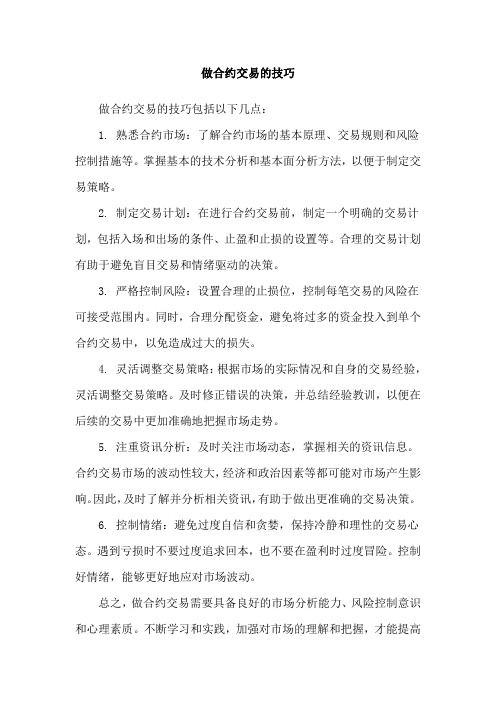 做合约交易的技巧

做合约交易的技巧包括以下几点：

1. 熟悉合约市场：了解合约市场的基本原理、交易规则和风险控制措施等。掌握基本的技术分析和基本面分析方法，以便于制定交易策略。

2. 制定交易计划：在进行合约交易前，制定一个明确的交易计划，包括入场和出场的条件、止盈和止损的设置等。合理的交易计划有助于避免盲目交易和情绪驱动的决策。

3. 严格控制风险：设置合理的止损位，控制每笔交易的风险在可接受范围内。同时，合理分配资金，避免将过多的资金投入到单个合约交易中，以免造成过大的损失。

4. 灵活调整交易策略：根据市场的实际情况和自身的交易经验，灵活调整交易策略。及时修正错误的决策，并总结经验教训，以便在后续的交易中更加准确地把握市场走势。

5. 注重资讯分析：及时关注市场动态，掌握相关的资讯信息。合约交易市场的波动性较大，经济和政治因素等都可能对市场产生影响。因此，及时了解并分析相关资讯，有助于做出更准确的交易决策。

6. 控制情绪：避免过度自信和贪婪，保持冷静和理性的交易心态。遇到亏损时不要过度追求回本，也不要在盈利时过度冒险。控制好情绪，能够更好地应对市场波动。

总之，做合约交易需要具备良好的市场分析能力、风险控制意识和心理素质。不断学习和实践，加强对市场的理解和把握，才能提高